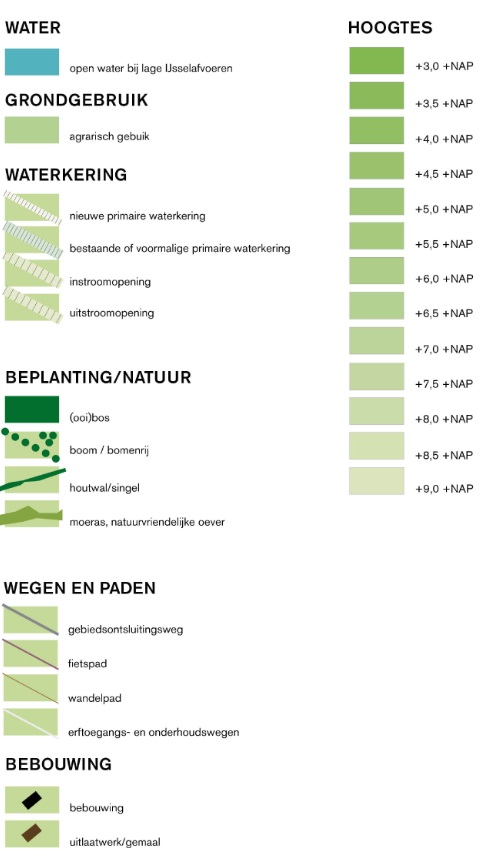 WATER

open water bij lage IJsselafvoeren

GRONDGEBRUIK

agrarisch gebuik

WATERKERING

nieuwe primaire waterkering

bestaande of voormalige primaire waterkering

instroomopening

uitstroomopening

BEPLANTING/NATUUR

(ooi)bos

boom / bomenrij

houtwal/singel

moeras, natuurvriendelijke oever

WEGEN EN PADEN

gebiedsontsluitingsweg

fietspad

wandelpad

erftoegangs- en onderhoudswegen

BEBOUWING

bebouwing

uitlaatwerk/gemaal

HOOGTES

+3,0 +NAP

+3,5 +NAP

+4,0 +NAP

+4,5 +NAP

+5,0 +NAP

+5,5 +NAP

+6,0 +NAP

+6,5 +NAP

+7,0 +NAP

+7,5 +NAP

+8,0 +NAP

+8,5 +NAP

+9,0 +NAP